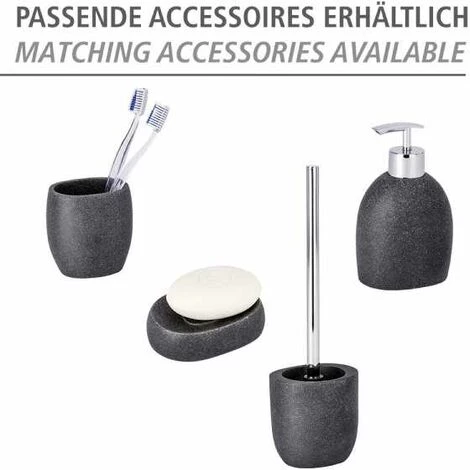 PASSENDE ACCESSOIRES ERHÄLTLICH
MATCHING ACCESSORIES AVAILABLE